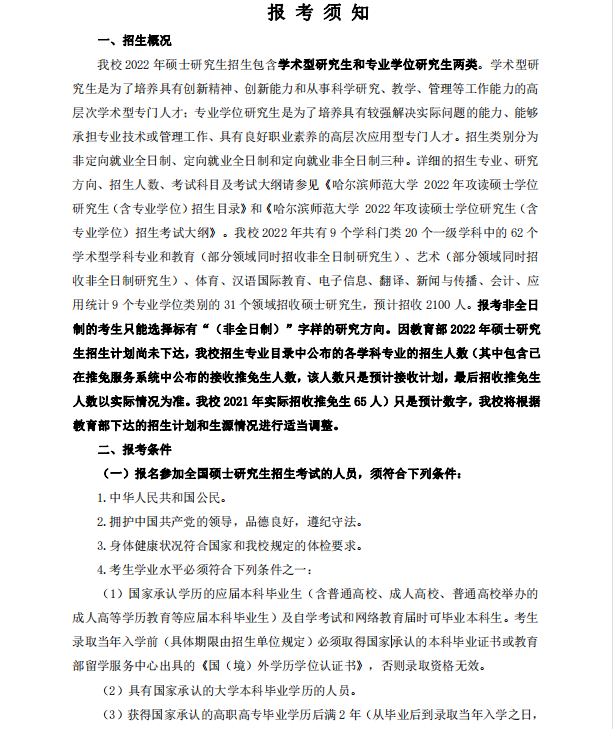 报 考 须 知

一、招生概况

我校 2022 年硕士研究生招生包含学术型研究生和专业学位研究生两类。学术型研究生是为了培养具有创新精神、创新能力和从事科学研究、教学、管理等工作能力的高层次学术型专门人才；专业学位研究生是为了培养具有较强解决实际问题的能力、能够承担专业技术或管理工作、具有良好职业素养的高层次应用型专门人才。招生类别分为非定向就业全日制、定向就业全日制和定向就业非全日制三种。详细的招生专业、研究方向、招生人数、考试科目及考试大纲请参见《哈尔滨师范大学 2022 年攻读硕士学位研究生（含专业学位）招生目录》和《哈尔滨师范大学 2022 年攻读硕士学位研究生（含专业学位）招生考试大纲》。我校 2022 年共有 9 个学科门类 20 个一级学科中的 62 个学术型学科专业和教育（部分领域同时招收非全日制研究生）、艺术（部分领域同时招收非全日制研究生）、体育、汉语国际教育、电子信息、翻译、新闻与传播、会计、应用统计 9 个专业学位类别的 31 个领域招收硕士研究生，预计招收 2100 人。报考非全日制的考生只能选择标有“（非全日制）”字样的研究方向。因教育部 2022 年硕士研究生招生计划尚未下达，我校招生专业目录中公布的各学科专业的招生人数（其中包含已在推免服务系统中公布的接收推免生人数，该人数只是预计接收计划，最后招收推免生人数以实际情况为准。我校 2021 年实际招收推免生 65 人）只是预计数字，我校将根据教育部下达的招生计划和生源情况进行适当调整。

二、报考条件

（一）报名参加全国硕士研究生招生考试的人员，须符合下列条件：

1. 中华人民共和国公民。

2. 拥护中国共产党的领导，品德良好，遵纪守法。

3. 身体健康状况符合国家和我校规定的体检要求。

4. 考生学业水平必须符合下列条件之一：

（1）国家承认学历的应届本科毕业生（含普通高校、成人高校、普通高校举办的成人高等学历教育等应届本科毕业生）及自学考试和网络教育届时可毕业本科生。考生录取当年入学前（具体期限由招生单位规定）必须取得国家承认的本科毕业证书或教育部留学服务中心出具的《国（境）外学历学位认证书》，否则录取资格无效。

（2）具有国家承认的大学本科毕业学历的人员。

（3）获得国家承认的高职高专毕业学历后满 2 年（从毕业后到录取当年入学之日，